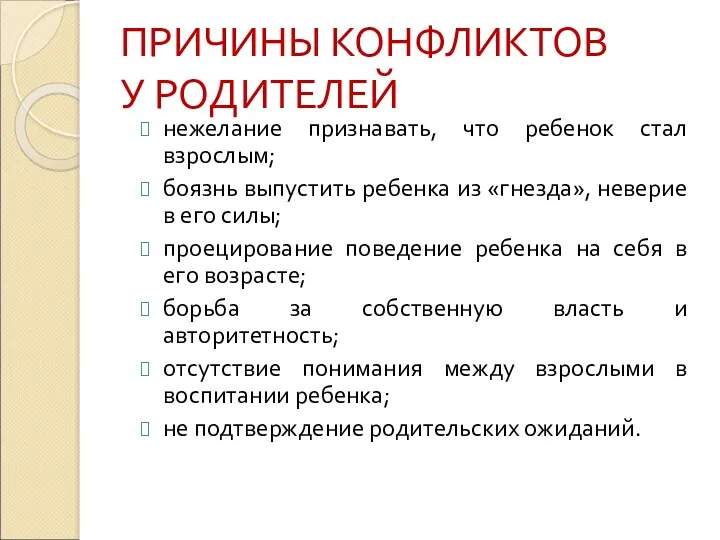 ПРИЧИНЫ КОНФЛИКТОВ У РОДИТЕЛЕЙ

нежелание признавать, что ребенок стал взрослым;

боязнь выпустить ребенка из «гнезда», неверие в его силы;

проецирование поведение ребенка на себя в его возрасте;

борьба за собственную власть и авторитетность;

отсутствие понимания между взрослыми в воспитании ребенка;

не подтверждение родительских ожиданий.